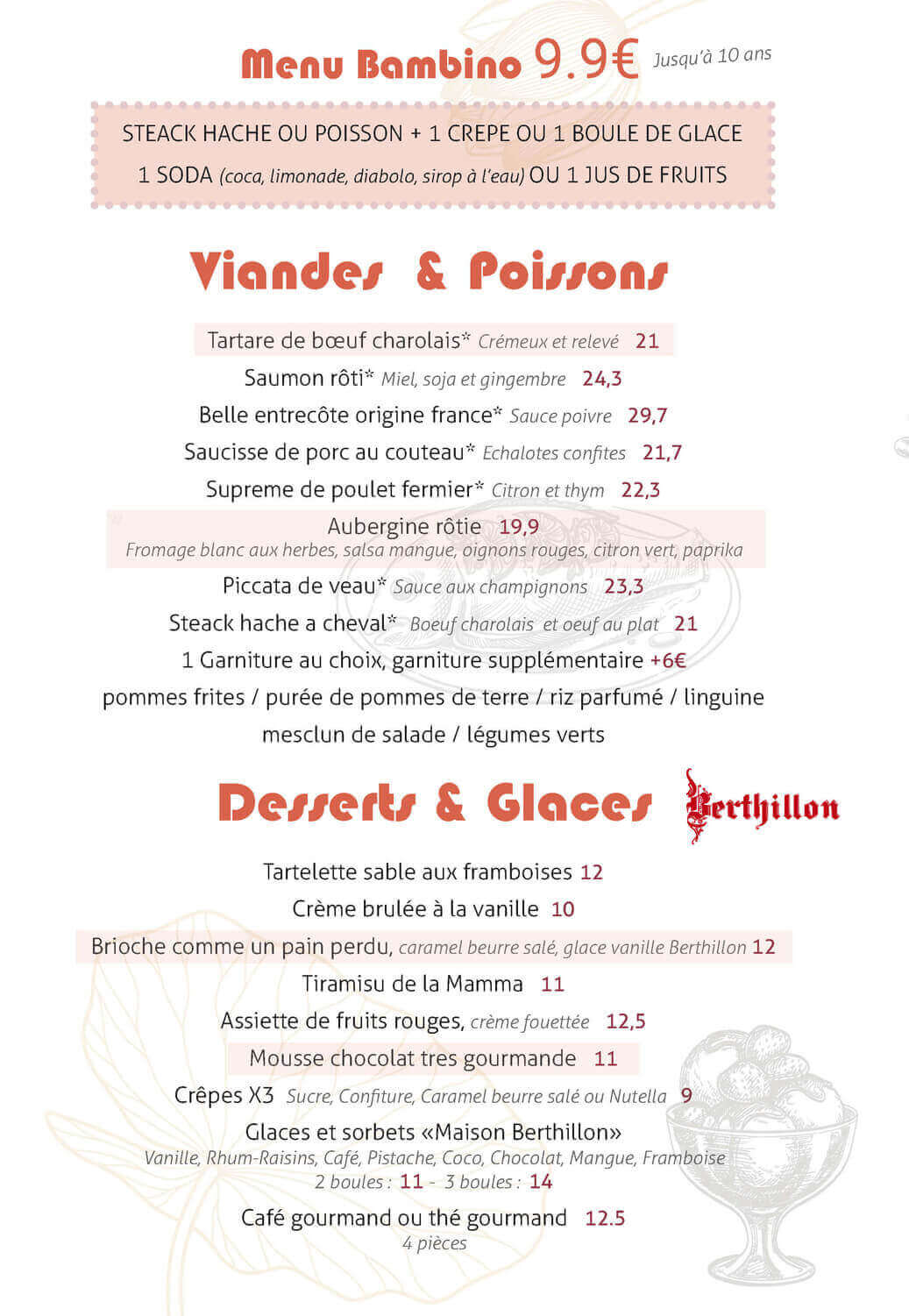 Menu Bambino 9.9€ Jusqu'à 10 ans

STEACK HACHE OU POISSON + 1 CREPE OU 1 BOULE DE GLACE
1 SODA (coca, limonade, diabolo, sirop à l'eau) OU 1 JUS DE FRUITS

Viandes & Poissons

Tartare de bœuf charolais* Crémeux et relevé 21
Saumon rôti* Miel, soja et gingembre 24,3
Belle entrecôte origine france* Sauce poivre 29,7
Saucisse de porc au couteau* Echalotes confites 21,7
Supreme de poulet fermier* Citron et thym 22,3
Aubergine rôtie 19,9
Fromage blanc aux herbes, salsa mangue, oignons rouges, citron vert, paprika
Piccata de veau* Sauce aux champignons 23,3
Steack hache a cheval* Boeuf charolais et oeuf au plat 21
1 Garniture au choix, garniture supplémentaire +6€
pommes frites / purée de pommes de terre / riz parfumé / linguine
mesclun de salade / légumes verts

Desserts & Glaces Berthillon

Tartelette sable aux framboises 12
Crème brulée à la vanille 10
Brioche comme un pain perdu, caramel beurre salé, glace vanille Berthillon 12
Tiramisu de la Mamma 11
Assiette de fruits rouges, crème fouettée 12,5
Mousse chocolat tres gourmande 11
Crêpes X3 Sucre, Confiture, Caramel beurre salé ou Nutella 9
Glaces et sorbets «Maison Berthillon»
Vanille, Rhum-Raisins, Café, Pistache, Coco, Chocolat, Mangue, Framboise
2 boules : 11 - 3 boules : 14
Café gourmand ou thé gourmand 12.5
4 pièces